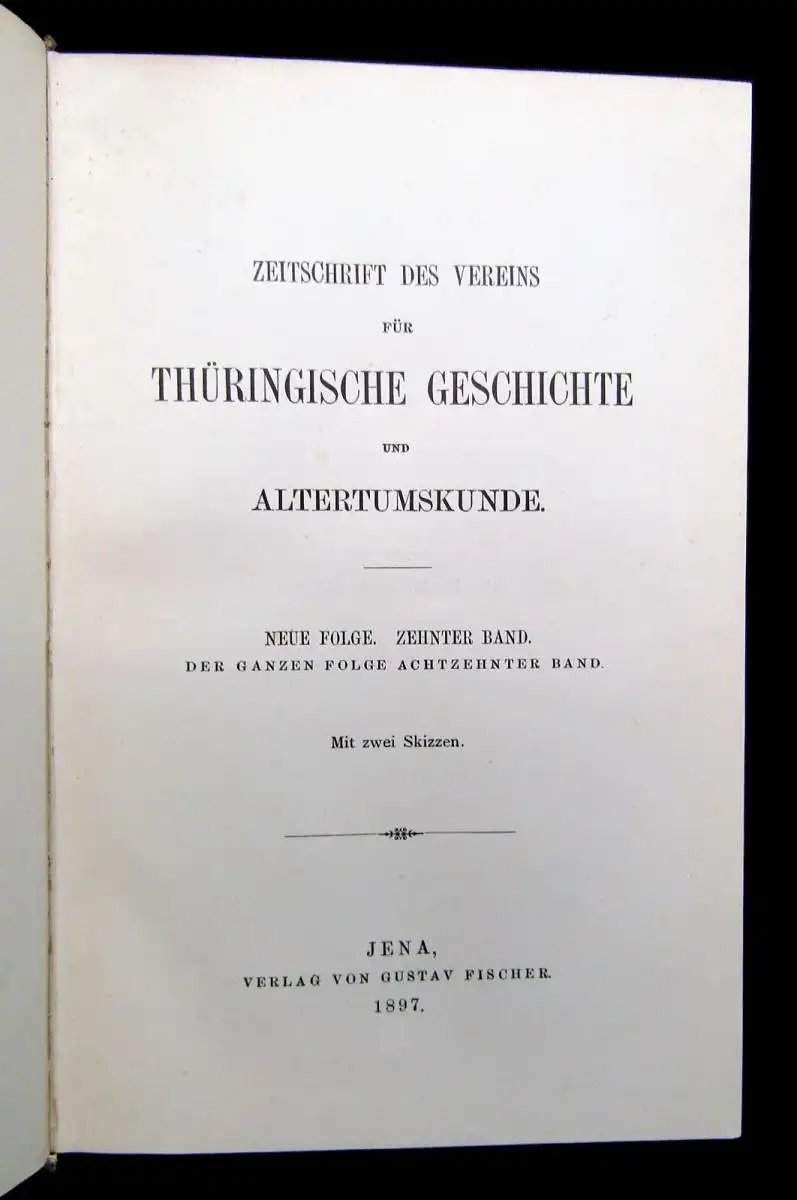 ZEITSCHRIFT DES VEREINS

FÜR

THÜRINGISCHE GESCHICHTE

UND

ALTERTUMSKUNDE.

NEUE FOLGE. ZEHNTER BAND.
DER GANZEN FOLGE ACHTZEHNTER BAND.

Mit zwei Skizzen.

JENA,
VERLAG VON GUSTAV FISCHER.
1897.